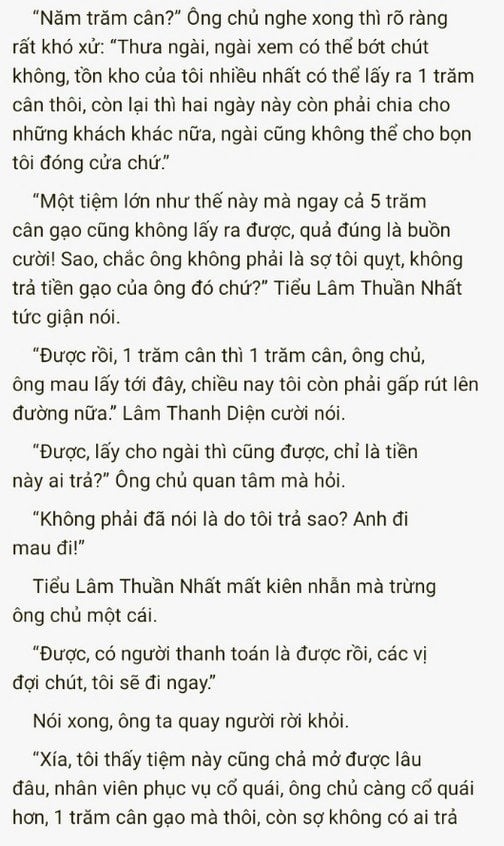 “Năm trăm cân?” Ông chủ nghe xong thì rõ ràng rất khó xử: “Thưa ngài, ngài xem có thể bớt chút không, tồn kho của tôi nhiều nhất có thể lấy ra 1 trăm cân thôi, còn lại thì hai ngày này còn phải chia cho những khách khác nữa, ngài cũng không thể cho bọn tôi đóng cửa chứ.”

“Một tiệm lớn như thế này mà ngay cả 5 trăm cân gạo cũng không lấy ra được, quả đúng là buồn cười! Sao, chắc ông không phải là sợ tôi quỵt, không trả tiền gạo của ông đó chứ?” Tiểu Lâm Thuần Nhất tức giận nói.

“Được rồi, 1 trăm cân thì 1 trăm cân, ông chủ, ông mau lấy tới đây, chiều nay tôi còn phải gấp rút lên đường nữa.” Lâm Thanh Diện cười nói.

“Được, lấy cho ngài thì cũng được, chỉ là tiền này ai trả?” Ông chủ quan tâm mà hỏi.

“Không phải đã nói là do tôi trả sao? Anh đi mau đi!”

Tiểu Lâm Thuần Nhất mất kiên nhẫn mà trừng ông chủ một cái.

“Được, có người thanh toán là được rồi, các vị đợi chút, tôi sẽ đi ngay.”

Nói xong, ông ta quay người rời khỏi.

“Xía, tôi thấy tiệm này cũng chả mở được lâu đâu, nhân viên phục vụ cổ quái, ông chủ càng cổ quái hơn, 1 trăm cân gạo mà thôi, còn sợ không có ai trả